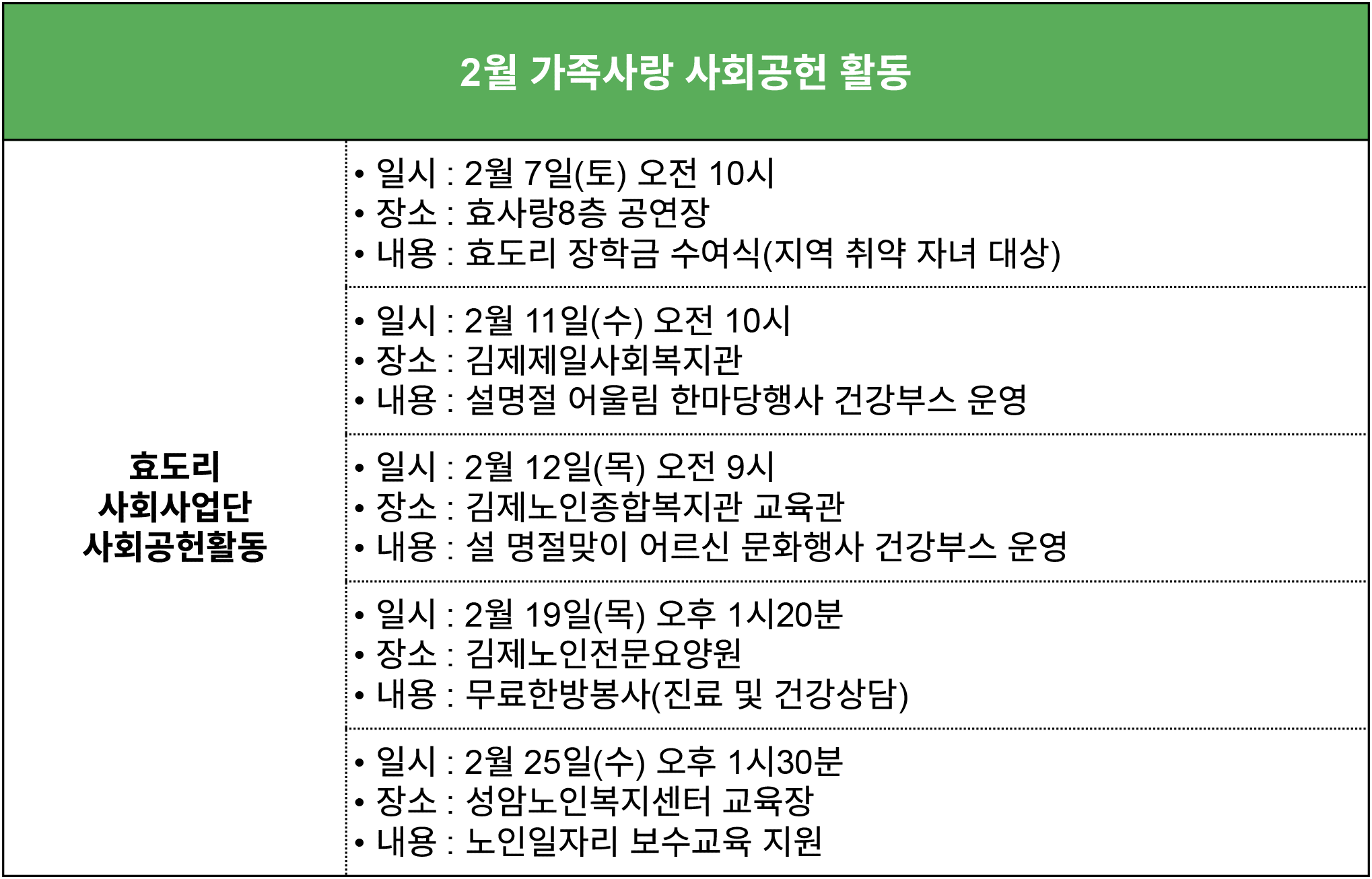 2월 가족사랑 사회공헌 활동

효도리
사회사업단
사회공헌활동

• 일시 : 2월 7일(토) 오전 10시
• 장소 : 효사랑8층 공연장
• 내용 : 효도리 장학금 수여식(지역 취약 자녀 대상)

• 일시 : 2월 11일(수) 오전 10시
• 장소 : 김제제일사회복지관
• 내용 : 설명절 어울림 한마당행사 건강부스 운영

• 일시 : 2월 12일(목) 오전 9시
• 장소 : 김제노인종합복지관 교육관
• 내용 : 설 명절맞이 어르신 문화행사 건강부스 운영

• 일시 : 2월 19일(목) 오후 1시20분
• 장소 : 김제노인전문요양원
• 내용 : 무료한방봉사(진료 및 건강상담)

• 일시 : 2월 25일(수) 오후 1시30분
• 장소 : 성암노인복지센터 교육장
• 내용 : 노인일자리 보수교육 지원